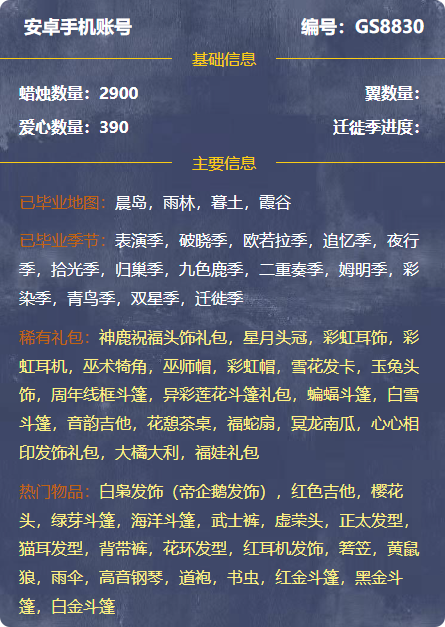 安卓手机账号 编号：GS8830

基础信息

蜡烛数量：2900 翼数量：

爱心数量：390 迁徙季进度：

主要信息

已毕业地图：晨岛，雨林，暮土，霞谷

已毕业季节：表演季，破晓季，欧若拉季，追忆季，夜行季，拾光季，归巢季，九色鹿季，二重奏季，姆明季，彩染季，青鸟季，双星季，迁徙季

稀有礼包：神鹿祝福头饰礼包，星月头冠，彩虹耳饰，彩虹耳机，巫术犄角，巫师帽，彩虹帽，雪花发卡，玉兔头饰，周年线框斗篷，异彩莲花斗篷礼包，蝙蝠斗篷，白雪斗篷，音韵吉他，花憩茶桌，福蛇扇，冥龙南瓜，心心相印发饰礼包，大橘大利，福娃礼包

热门物品：白枭发饰（帝企鹅发饰），红色吉他，樱花头，绿芽斗篷，海洋斗篷，武士裤，虚荣头，正太发型，猫耳发型，背带裤，花环发型，红耳机发饰，箬笠，黄鼠狼，雨伞，高音钢琴，道袍，书虫，红金斗篷，黑金斗篷，白金斗篷